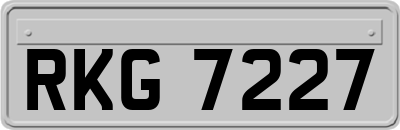 RKG 7227